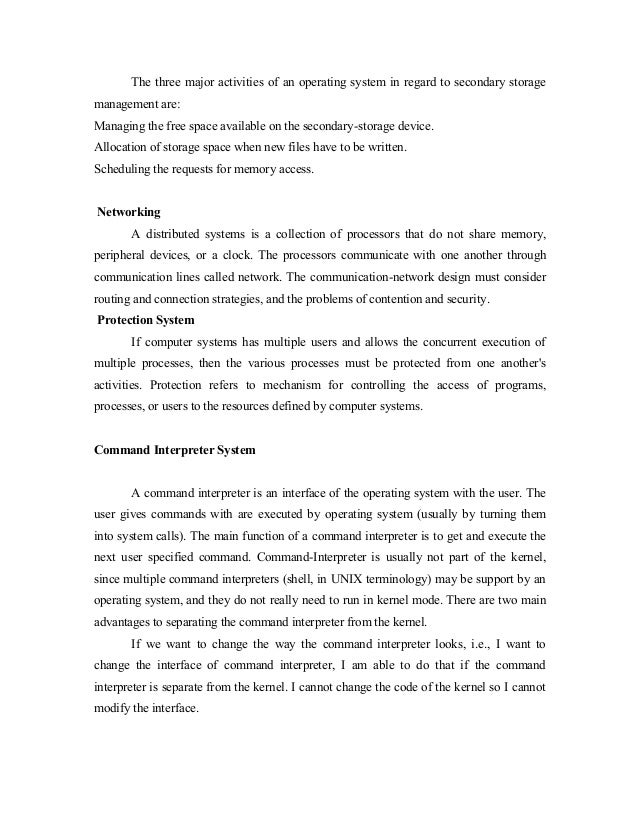 The three major activities of an operating system in regard to secondary storage management are:
Managing the free space available on the secondary-storage device.
Allocation of storage space when new files have to be written.
Scheduling the requests for memory access.

Networking

A distributed systems is a collection of processors that do not share memory, peripheral devices, or a clock. The processors communicate with one another through communication lines called network. The communication-network design must consider routing and connection strategies, and the problems of contention and security.

Protection System

If computer systems has multiple users and allows the concurrent execution of multiple processes, then the various processes must be protected from one another's activities. Protection refers to mechanism for controlling the access of programs, processes, or users to the resources defined by computer systems.

Command Interpreter System

A command interpreter is an interface of the operating system with the user. The user gives commands with are executed by operating system (usually by turning them into system calls). The main function of a command interpreter is to get and execute the next user specified command. Command-Interpreter is usually not part of the kernel, since multiple command interpreters (shell, in UNIX terminology) may be support by an operating system, and they do not really need to run in kernel mode. There are two main advantages to separating the command interpreter from the kernel.

If we want to change the way the command interpreter looks, i.e., I want to change the interface of command interpreter, I am able to do that if the command interpreter is separate from the kernel. I cannot change the code of the kernel so I cannot modify the interface.